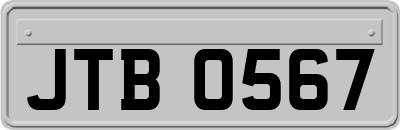 JTB 0567